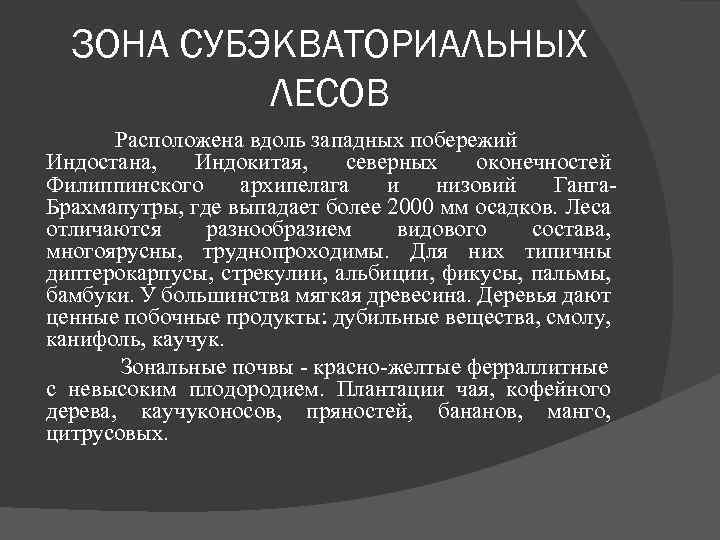 ЗОНА СУБЭКВАТОРИАЛЬНЫХ ЛЕСОВ

Расположена вдоль западных побережий Индостана, Индокитая, северных оконечностей Филиппинского архипелага и низовий Ганга-Брахмапутры, где выпадает более 2000 мм осадков. Леса отличаются разнообразием видового состава, многоярусны, труднопроходимы. Для них типичны диптерокарпусы, стрекулии, альбиции, фикусы, пальмы, бамбуки. У большинства мягкая древесина. Деревья дают ценные побочные продукты: дубильные вещества, смолу, канифоль, каучук.

Зональные почвы - красно-желтые ферраллитные с невысоким плодородием. Плантации чая, кофейного дерева, каучуконосов, пряностей, бананов, манго, цитрусовых.